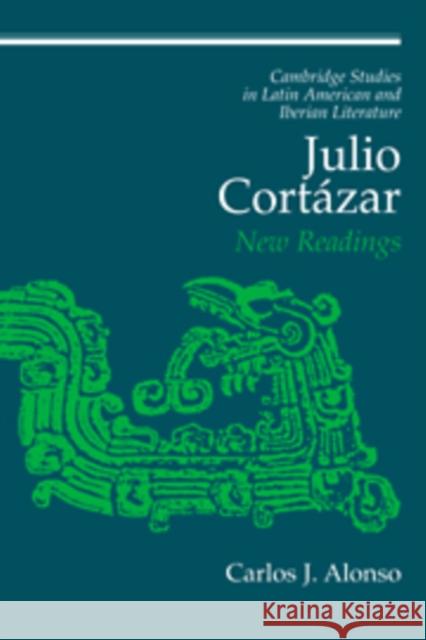 Cambridge Studies in Latin American and Iberian Literature

Julio Cortázar

New Readings

Carlos J. Alonso